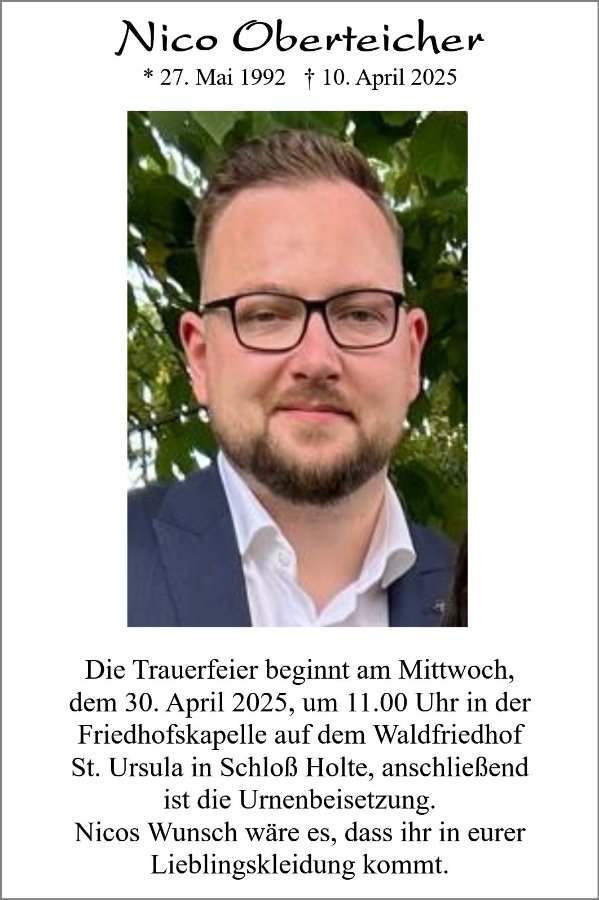 Nico Oberteicher

* 27. Mai 1992 † 10. April 2025

Die Trauerfeier beginnt am Mittwoch, dem 30. April 2025, um 11.00 Uhr in der Friedhofskapelle auf dem Waldfriedhof St. Ursula in Schloß Holte, anschließend ist die Urnenbeisetzung.
Nicos Wunsch wäre es, dass ihr in eurer Lieblingskleidung kommt.